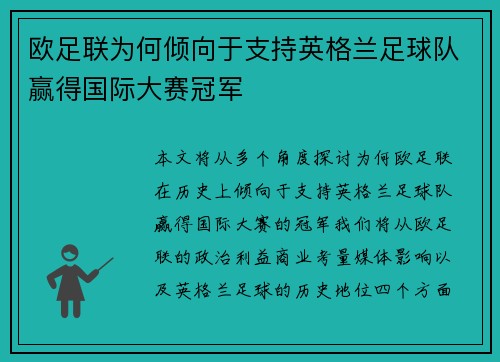 欧足联为何倾向于支持英格兰足球队赢得国际大赛冠军

本文将从多个角度探讨为何欧足联在历史上倾向于支持英格兰足球队赢得国际大赛的冠军我们将从欧足联的政治利益商业考量媒体影响以及英格兰足球的历史地位四个方面